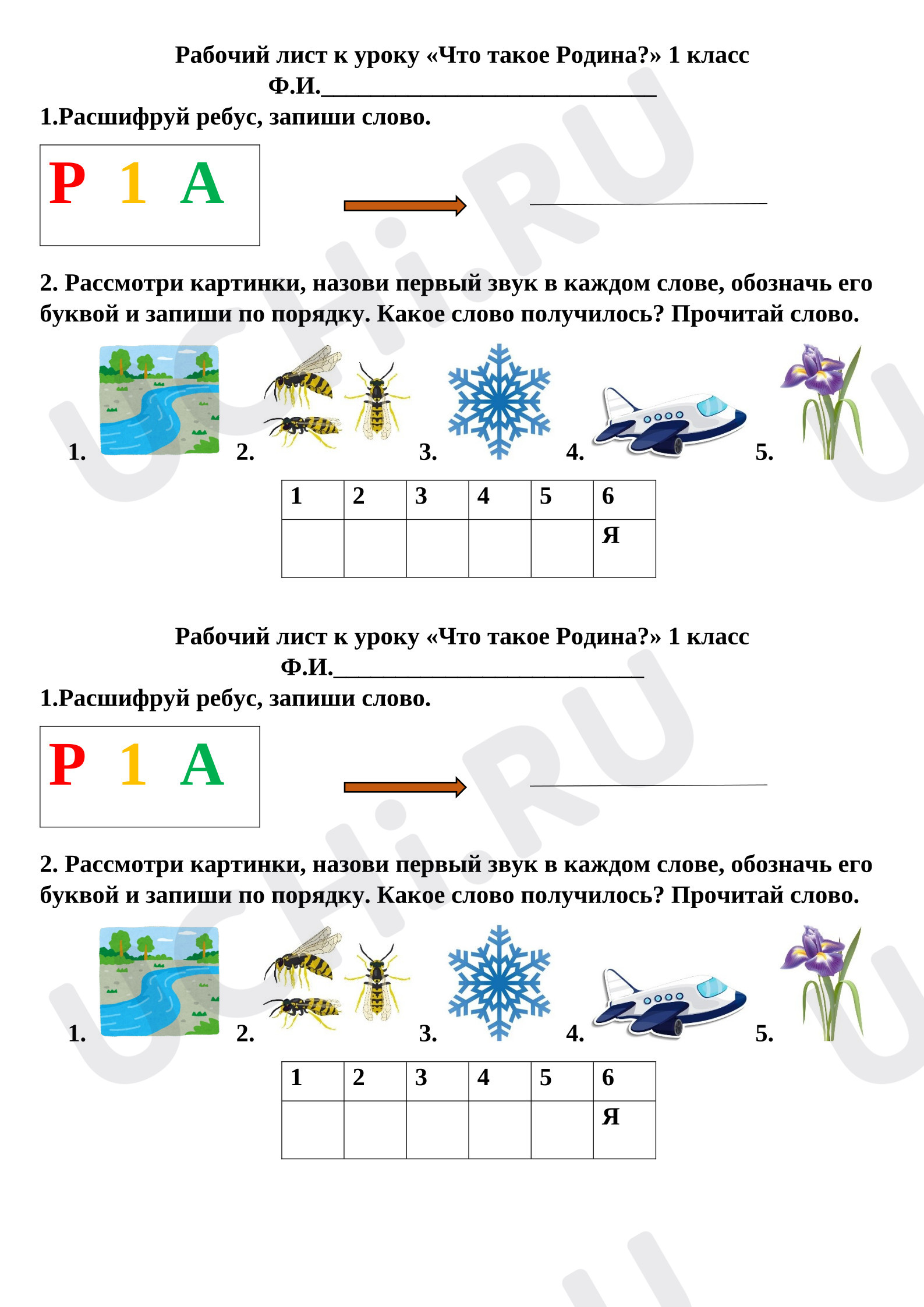 Рабочий лист к уроку «Что такое Родина?» 1 класс
Ф.И.____

1.Расшифруй ребус, запиши слово.

Р 1 А

____

2. Рассмотри картинки, назови первый звук в каждом слове, обозначь его буквой и запиши по порядку. Какое слово получилось? Прочитай слово.

1. 2. 3. 4. 5.

| 1 | 2 | 3 | 4 | 5 | 6 |
|---|---|---|---|---|---|
|  |  |  |  |  | Я |

Рабочий лист к уроку «Что такое Родина?» 1 класс
Ф.И.____

1.Расшифруй ребус, запиши слово.

Р 1 А

____

2. Рассмотри картинки, назови первый звук в каждом слове, обозначь его буквой и запиши по порядку. Какое слово получилось? Прочитай слово.

1. 2. 3. 4. 5.

| 1 | 2 | 3 | 4 | 5 | 6 |
|---|---|---|---|---|---|
|  |  |  |  |  | Я |

UCHi.RU